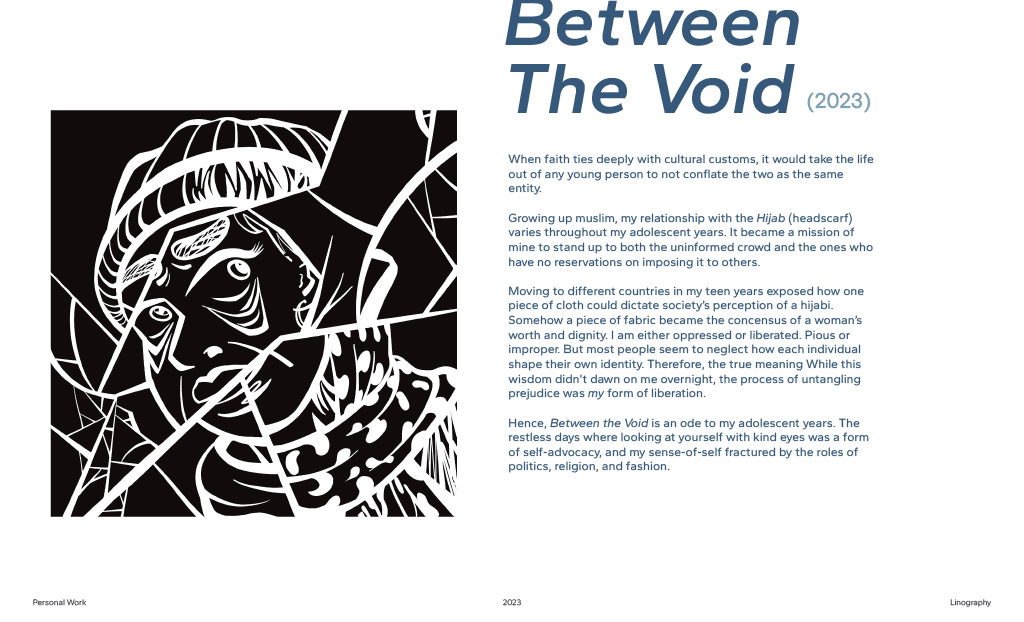 Between The Void (2023)

When faith ties deeply with cultural customs, it would take the life out of any young person to not conflate the two as the same entity.

Growing up muslim, my relationship with the Hijab (headscarf) varies throughout my adolescent years. It became a mission of mine to stand up to both the uninformed crowd and the ones who have no reservations on imposing it to others.

Moving to different countries in my teen years exposed how one piece of cloth could dictate society's perception of a hijabi. Somehow a piece of fabric became the concensus of a woman's worth and dignity. I am either oppressed or liberated. Pious or improper. But most people seem to neglect how each individual shape their own identity. Therefore, the true meaning While this wisdom didn't dawn on me overnight, the process of untangling prejudice was my form of liberation.

Hence, Between the Void is an ode to my adolescent years. The restless days where looking at yourself with kind eyes was a form of self-advocacy, and my sense-of-self fractured by the roles of politics, religion, and fashion.

Personal Work

2023

Linography